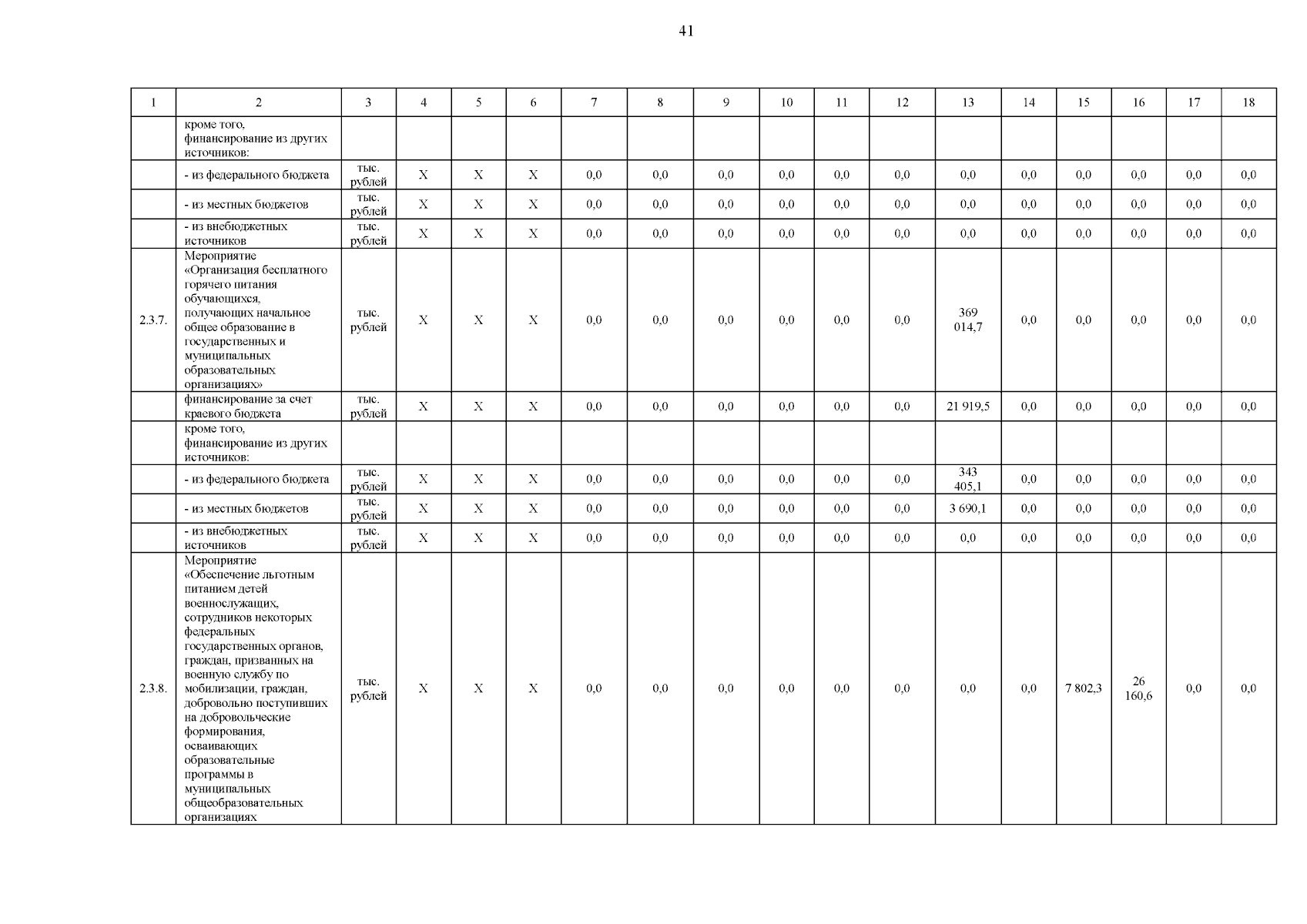 41

| 1 | 2 | 3 | 4 | 5 | 6 | 7 | 8 | 9 | 10 | 11 | 12 | 13 | 14 | 15 | 16 | 17 | 18 |
|---|---|---|---|---|---|---|---|---|---|---|---|---|---|---|---|---|---|
| | кроме того, финансирование из других источников: | | | | | | | | | | | | | | | | |
| | - из федерального бюджета | тыс. рублей | X | X | X | 0,0 | 0,0 | 0,0 | 0,0 | 0,0 | 0,0 | 0,0 | 0,0 | 0,0 | 0,0 | 0,0 | 0,0 |
| | - из местных бюджетов | тыс. рублей | X | X | X | 0,0 | 0,0 | 0,0 | 0,0 | 0,0 | 0,0 | 0,0 | 0,0 | 0,0 | 0,0 | 0,0 | 0,0 |
| | - из внебюджетных источников | тыс. рублей | X | X | X | 0,0 | 0,0 | 0,0 | 0,0 | 0,0 | 0,0 | 0,0 | 0,0 | 0,0 | 0,0 | 0,0 | 0,0 |
| 2.3.7. | Мероприятие «Организация бесплатного горячего питания обучающихся, получающих начальное общее образование в государственных и муниципальных образовательных организациях» | тыс. рублей | X | X | X | 0,0 | 0,0 | 0,0 | 0,0 | 0,0 | 0,0 | 369 014,7 | 0,0 | 0,0 | 0,0 | 0,0 | 0,0 |
| | финансирование за счет краевого бюджета | тыс. рублей | X | X | X | 0,0 | 0,0 | 0,0 | 0,0 | 0,0 | 0,0 | 21 919,5 | 0,0 | 0,0 | 0,0 | 0,0 | 0,0 |
| | кроме того, финансирование из других источников: | | | | | | | | | | | | | | | | |
| | - из федерального бюджета | тыс. рублей | X | X | X | 0,0 | 0,0 | 0,0 | 0,0 | 0,0 | 0,0 | 343 405,1 | 0,0 | 0,0 | 0,0 | 0,0 | 0,0 |
| | - из местных бюджетов | тыс. рублей | X | X | X | 0,0 | 0,0 | 0,0 | 0,0 | 0,0 | 0,0 | 3 690,1 | 0,0 | 0,0 | 0,0 | 0,0 | 0,0 |
| | - из внебюджетных источников | тыс. рублей | X | X | X | 0,0 | 0,0 | 0,0 | 0,0 | 0,0 | 0,0 | 0,0 | 0,0 | 0,0 | 0,0 | 0,0 | 0,0 |
| 2.3.8. | Мероприятие «Обеспечение льготным питанием детей военнослужащих, сотрудников некоторых федеральных государственных органов, граждан, призванных на военную службу по мобилизации, граждан, добровольно поступивших на добровольческие формирования, осваивающих образовательные программы в муниципальных общеобразовательных организациях | тыс. рублей | X | X | X | 0,0 | 0,0 | 0,0 | 0,0 | 0,0 | 0,0 | 0,0 | 0,0 | 7 802,3 | 26 160,6 | 0,0 | 0,0 |